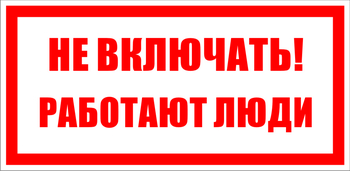 НЕ ВКЛЮЧАТЬ!
РАБОТАЮТ ЛЮДИ